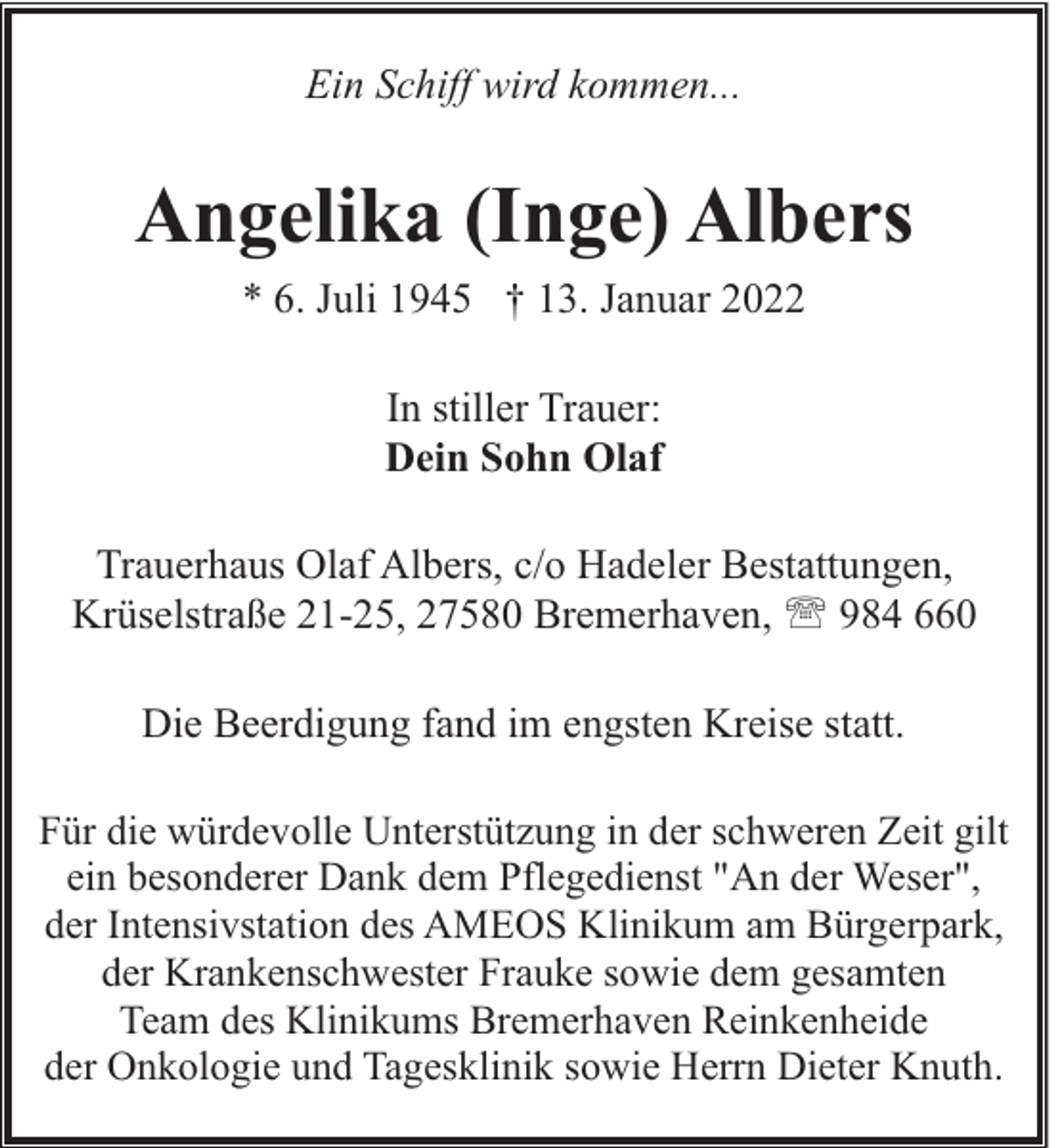 Ein Schiff wird kommen...

Angelika (Inge) Albers

* 6. Juli 1945 † 13. Januar 2022

In stiller Trauer:
Dein Sohn Olaf

Trauerhaus Olaf Albers, c/o Hadeler Bestattungen,
Krüselstraße 21-25, 27580 Bremerhaven, ☏ 984 660

Die Beerdigung fand im engsten Kreise statt.

Für die würdevolle Unterstützung in der schweren Zeit gilt ein besonderer Dank dem Pflegedienst "An der Weser", der Intensivstation des AMEOS Klinikum am Bürgerpark, der Krankenschwester Frauke sowie dem gesamten Team des Klinikums Bremerhaven Reinkenheide der Onkologie und Tagesklinik sowie Herrn Dieter Knuth.